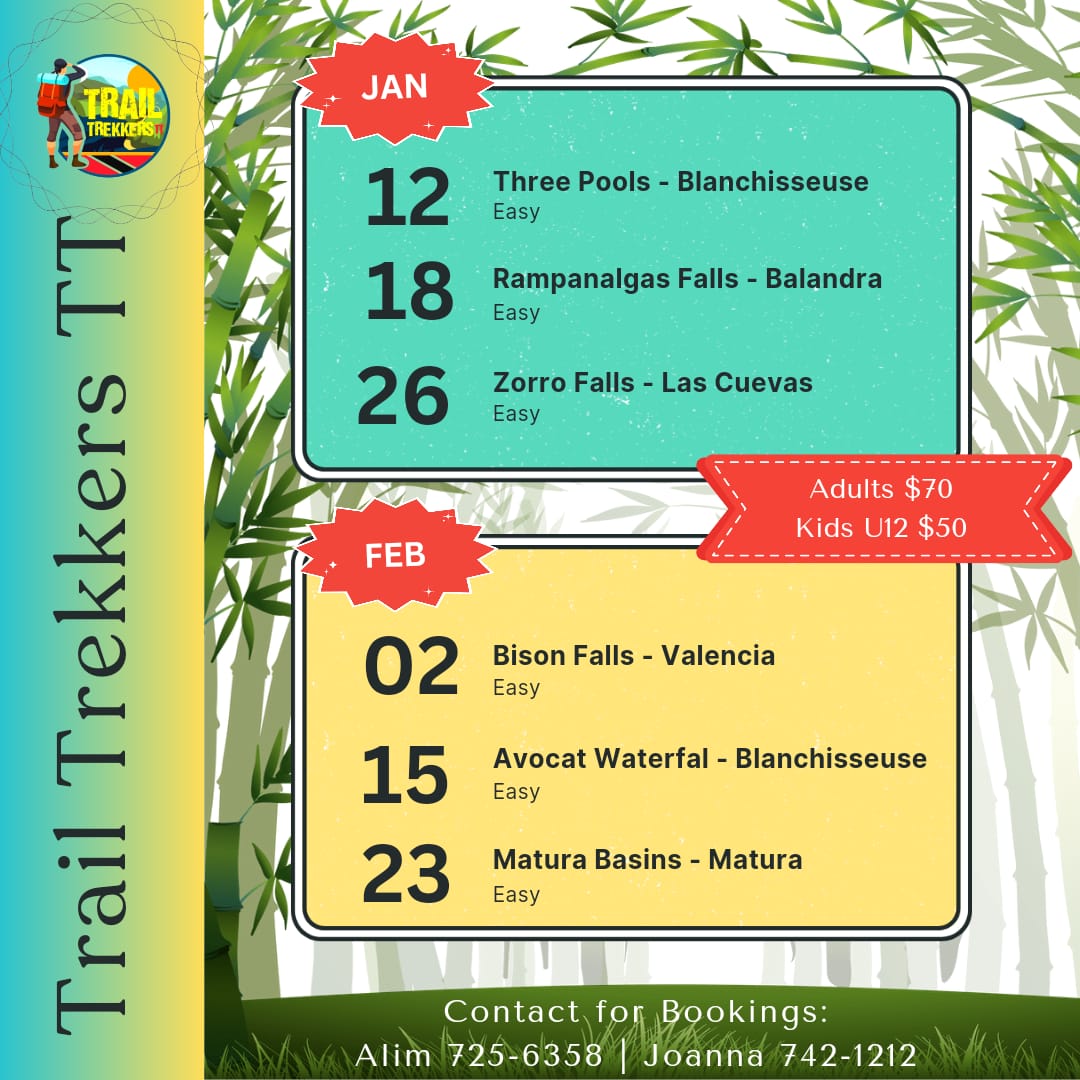 TRAIL TREKKERS TT

Trail Trekkers TT

JAN

12
Three Pools - Blanchisseuse
Easy

18
Rampanalgas Falls - Balandra
Easy

26
Zorro Falls - Las Cuevas
Easy

Adults $70
Kids U12 $50

FEB

02
Bison Falls - Valencia
Easy

15
Avocat Waterfal - Blanchisseuse
Easy

23
Matura Basins - Matura
Easy

Contact for Bookings:
Alim 725-6358 | Joanna 742-1212